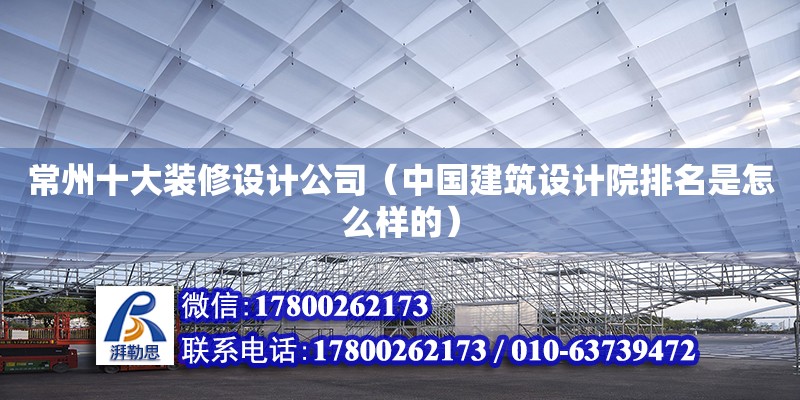 常州十大装修设计公司（中国建筑设计院排名是怎么样的）

湃勒思

微信：17800262173

联系电话：17800262173 / 010-63739472